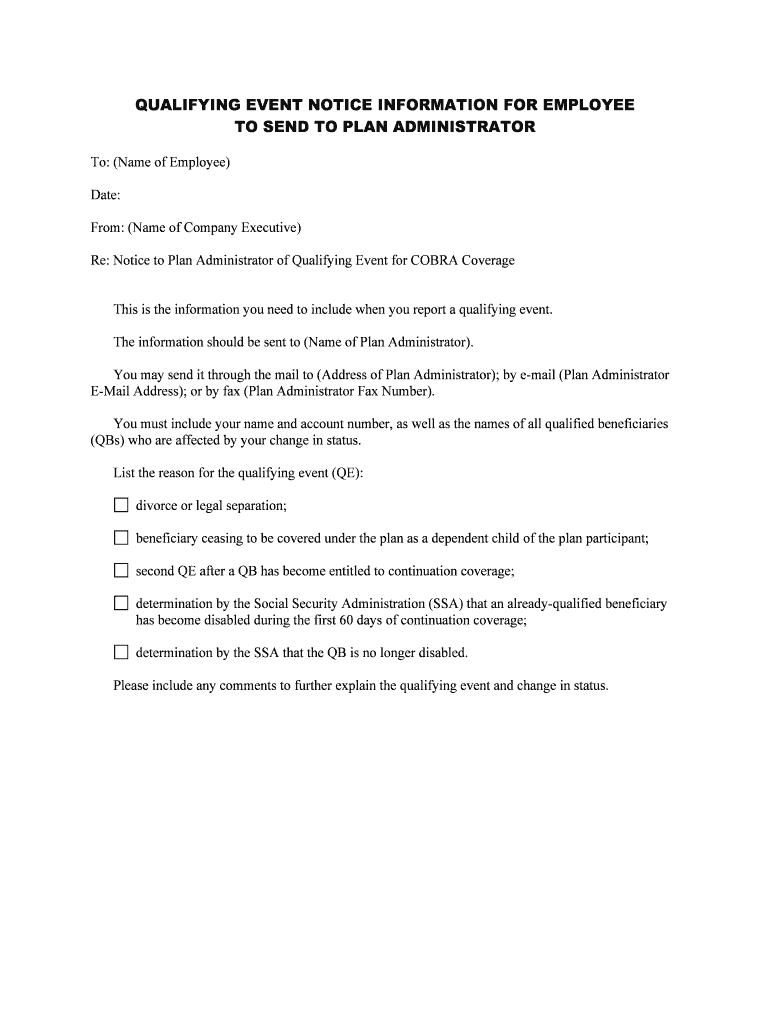 QUALIFYING EVENT NOTICE INFORMATION FOR EMPLOYEE TO SEND TO PLAN ADMINISTRATOR

To: (Name of Employee)

Date:

From: (Name of Company Executive)

Re: Notice to Plan Administrator of Qualifying Event for COBRA Coverage

This is the information you need to include when you report a qualifying event.

The information should be sent to (Name of Plan Administrator).

You may send it through the mail to (Address of Plan Administrator); by e-mail (Plan Administrator E-Mail Address); or by fax (Plan Administrator Fax Number).

You must include your name and account number, as well as the names of all qualified beneficiaries (QBs) who are affected by your change in status.

List the reason for the qualifying event (QE):

☐ divorce or legal separation;

☐ beneficiary ceasing to be covered under the plan as a dependent child of the plan participant;

☐ second QE after a QB has become entitled to continuation coverage;

☐ determination by the Social Security Administration (SSA) that an already-qualified beneficiary has become disabled during the first 60 days of continuation coverage;

☐ determination by the SSA that the QB is no longer disabled.

Please include any comments to further explain the qualifying event and change in status.